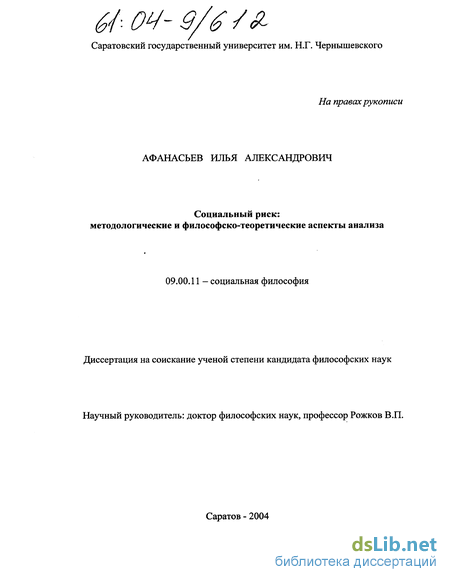 61:04-9/612

Саратовский государственный университет им. Н.Г. Чернышевского

На правах рукописи

АФАНАСЬЕВ ИЛЬЯ АЛЕКСАНДРОВИЧ

Социальный риск:
методологические и философско-теоретические аспекты анализа

09.00.11 – социальная философия

Диссертация на соискание ученой степени кандидата философских наук

Научный руководитель: доктор философских наук, профессор Рожков В.П.

Саратов - 2004

dsLib.net
библиотека диссертаций